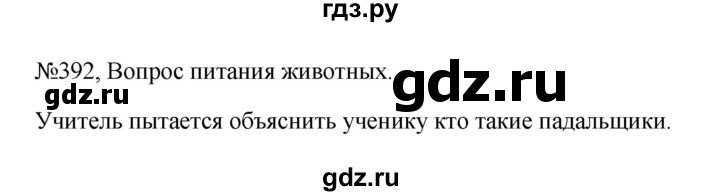 гдз.ру

№392, Вопрос питания животных. gdz.ru

gdz.ru

Учитель пытается объяснить ученику кто такие падальщики.

gdz.ru